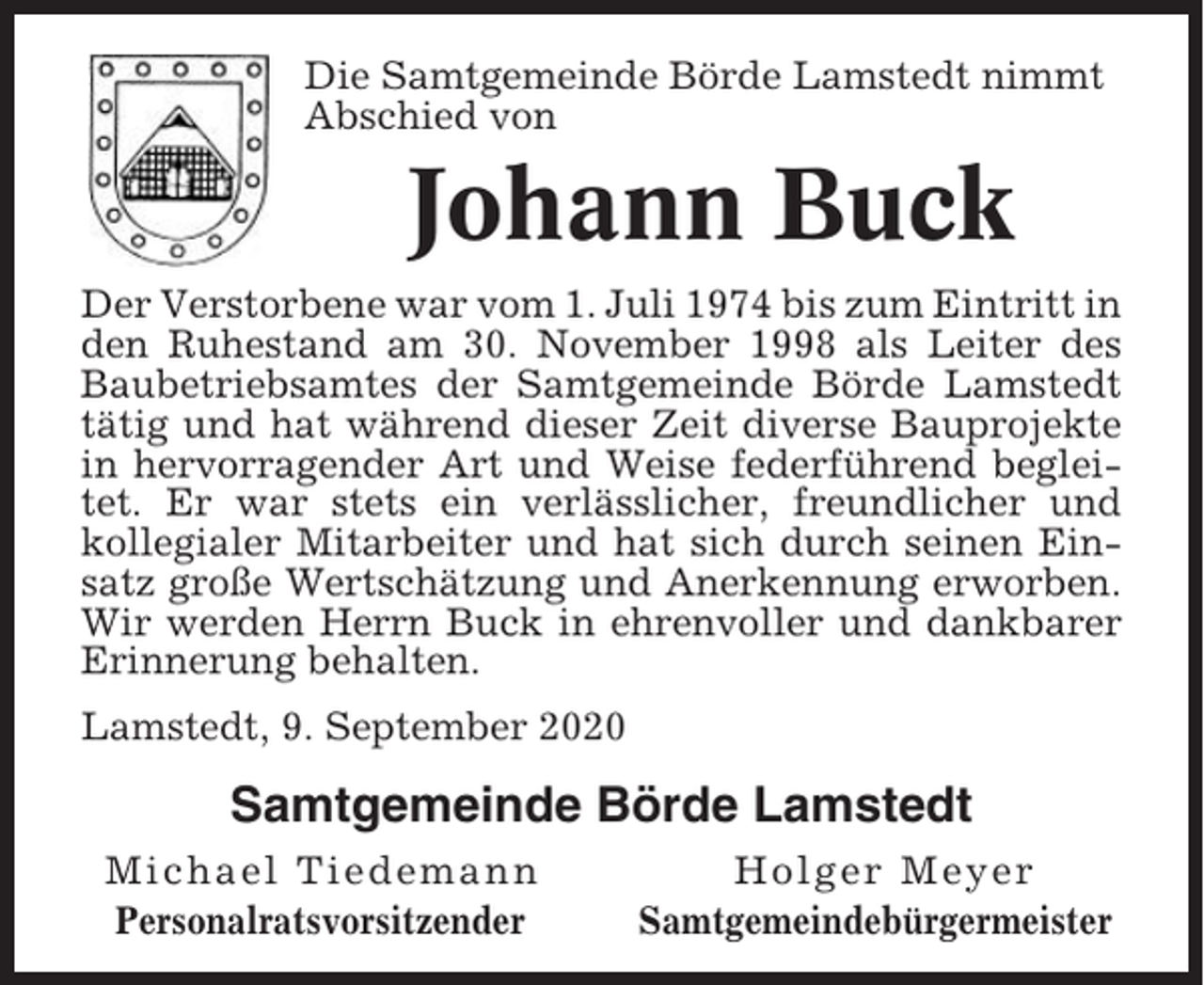 Die Samtgemeinde Börde Lamstedt nimmt Abschied von

Johann Buck

Der Verstorbene war vom 1. Juli 1974 bis zum Eintritt in den Ruhestand am 30. November 1998 als Leiter des Baubetriebsamtes der Samtgemeinde Börde Lamstedt tätig und hat während dieser Zeit diverse Bauprojekte in hervorragender Art und Weise federführend begleitet. Er war stets ein verlässlicher, freundlicher und kollegialer Mitarbeiter und hat sich durch seinen Einsatz große Wertschätzung und Anerkennung erworben. Wir werden Herrn Buck in ehrenvoller und dankbarer Erinnerung behalten.

Lamstedt, 9. September 2020

Samtgemeinde Börde Lamstedt

Michael Tiedemann
Personalratsvorsitzender

Holger Meyer
Samtgemeindebürgermeister